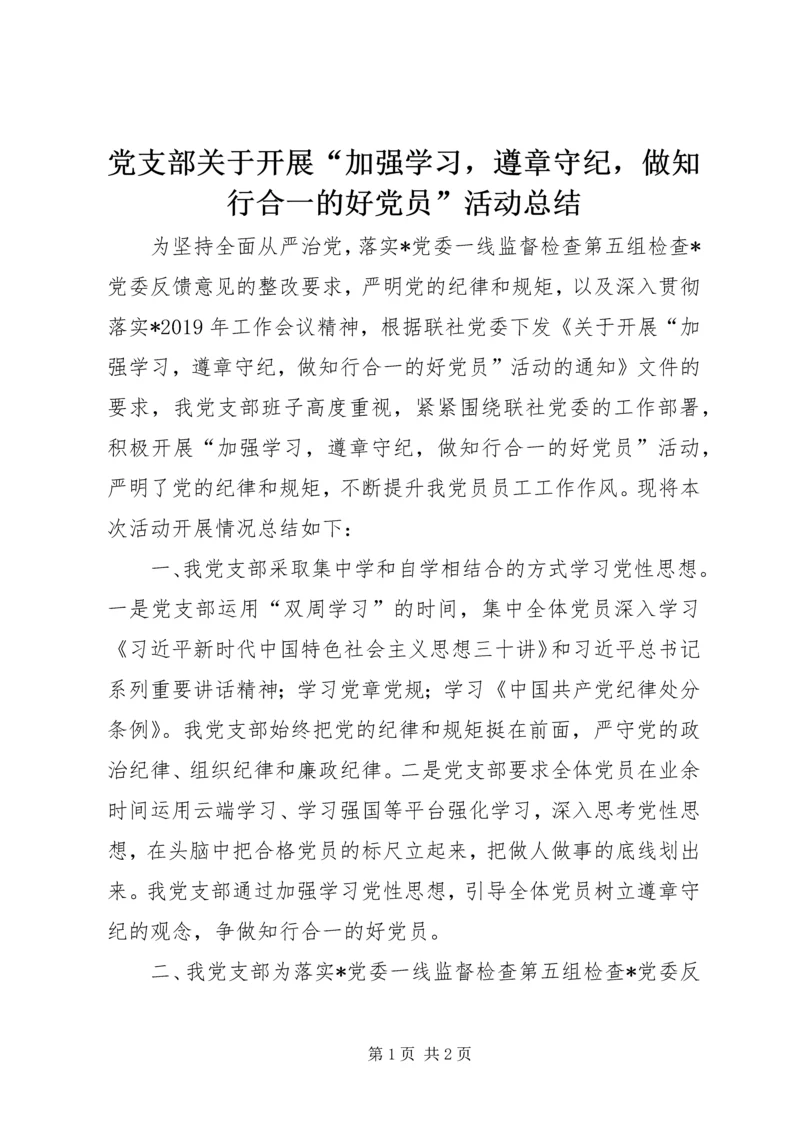 党支部关于开展“加强学习，遵章守纪，做知行合一的好党员”活动总结

为坚持全面从严治党，落实*党委一线监督检查第五组检查*党委反馈意见的整改要求，严明党的纪律和规矩，以及深入贯彻落实*2019年工作会议精神，根据联社党委下发《关于开展“加强学习，遵章守纪，做知行合一的好党员”活动的通知》文件的要求，我党支部班子高度重视，紧紧围绕联社党委的工作部署，积极开展“加强学习，遵章守纪，做知行合一的好党员”活动，严明了党的纪律和规矩，不断提升我党员员工工作作风。现将本次活动开展情况总结如下：

一、我党支部采取集中学和自学相结合的方式学习党性思想。一是党支部运用“双周学习”的时间，集中全体党员深入学习《习近平新时代中国特色社会主义思想三十讲》和习近平总书记系列重要讲话精神；学习党章党规；学习《中国共产党纪律处分条例》。我党支部始终把党的纪律和规矩挺在前面，严守党的政治纪律、组织纪律和廉政纪律。二是党支部要求全体党员在业余时间运用云端学习、学习强国等平台强化学习，深入思考党性思想，在头脑中把合格党员的标尺立起来，把做人做事的底线划出来。我党支部通过加强学习党性思想，引导全体党员树立遵章守纪的观念，争做知行合一的好党员。

二、我党支部为落实*党委一线监督检查第五组检查*党委反

第1页 共2页